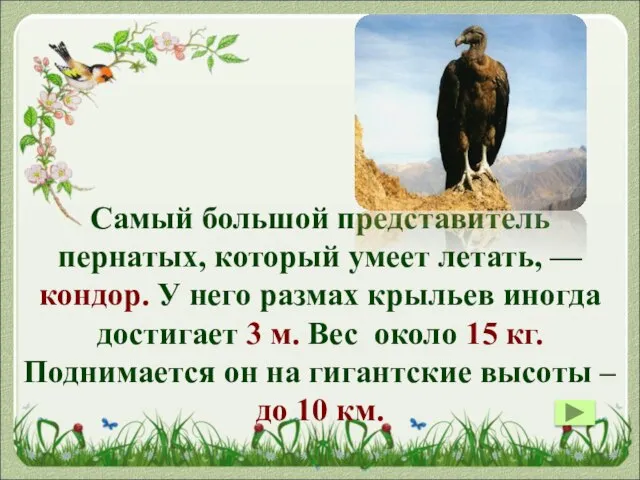 Самый большой представитель пернатых, который умеет летать, — кондор. У него размах крыльев иногда достигает 3 м. Вес около 15 кг. Поднимается он на гигантские высоты – до 10 км.